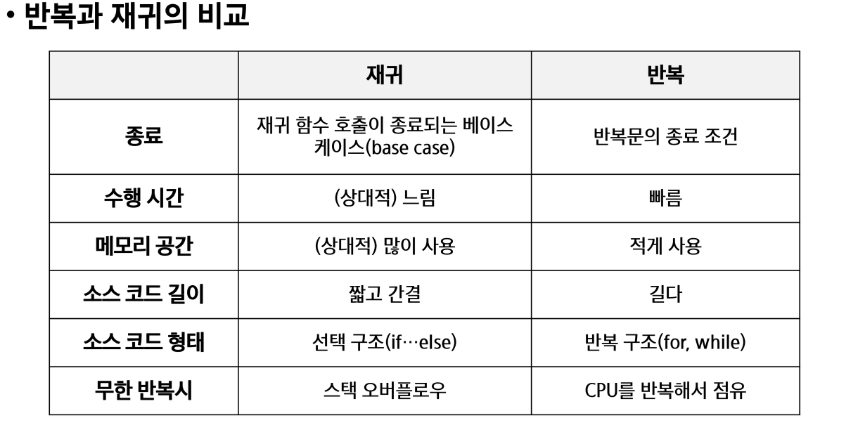 • 반복과 재귀의 비교

|  | 재귀 | 반복 |
|---|---|---|
| 종료 | 재귀 함수 호출이 종료되는 베이스 케이스(base case) | 반복문의 종료 조건 |
| 수행 시간 | (상대적) 느림 | 빠름 |
| 메모리 공간 | (상대적) 많이 사용 | 적게 사용 |
| 소스 코드 길이 | 짧고 간결 | 길다 |
| 소스 코드 형태 | 선택 구조(if…else) | 반복 구조(for, while) |
| 무한 반복시 | 스택 오버플로우 | CPU를 반복해서 점유 |